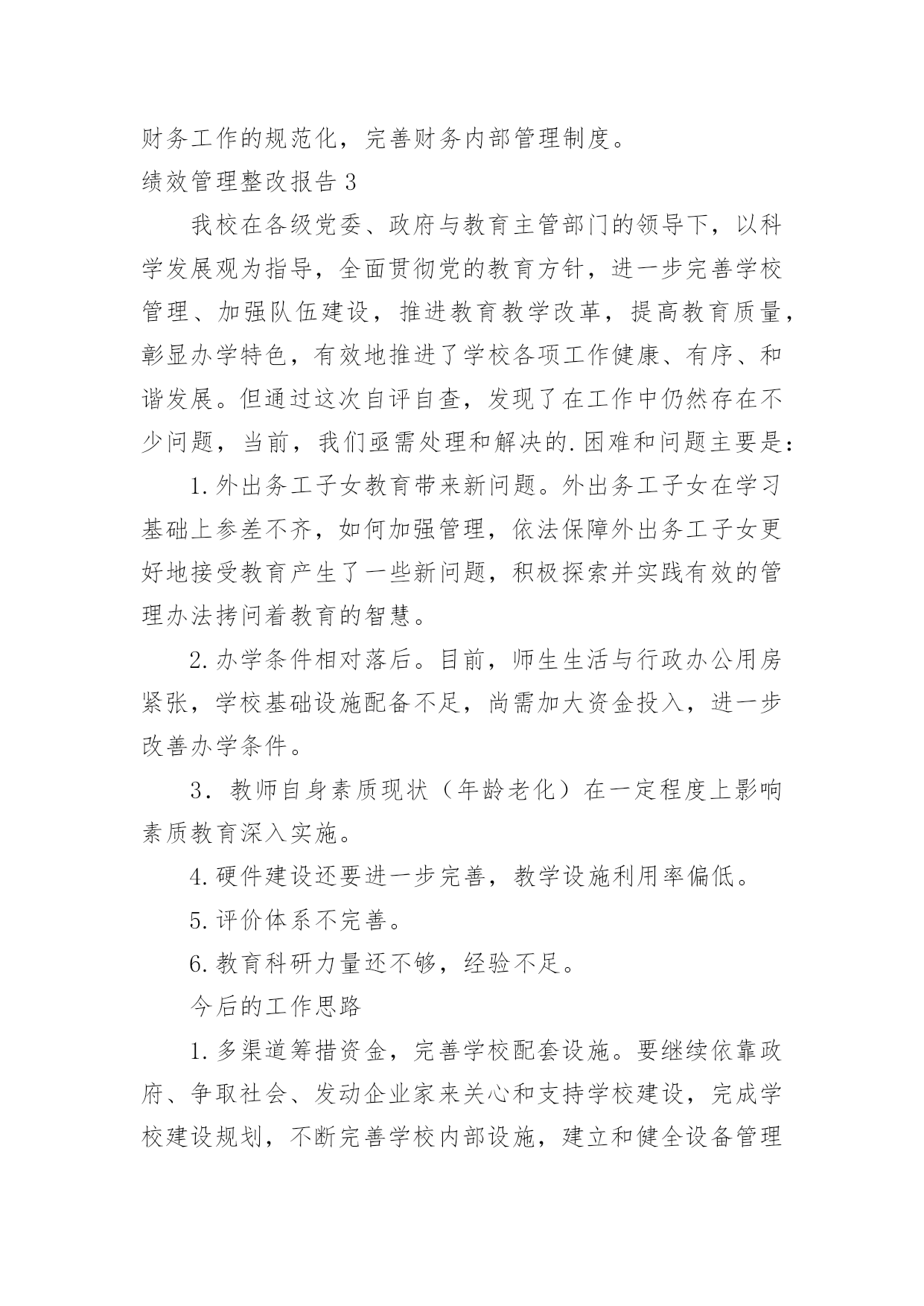 财务工作的规范化，完善财务内部管理制度。

绩效管理整改报告 3

我校在各级党委、政府与教育主管部门的领导下，以科学发展观为指导，全面贯彻党的教育方针，进一步完善学校管理、加强队伍建设，推进教育教学改革，提高教育质量，彰显办学特色，有效地推进了学校各项工作健康、有序、和谐发展。但通过这次自评自查，发现了在工作中仍然存在不少问题，当前，我们亟需处理和解决的.困难和问题主要是：

1.外出务工子女教育带来新问题。外出务工子女在学习基础上参差不齐，如何加强管理，依法保障外出务工子女更好地接受教育产生了一些新问题，积极探索并实践有效的管理办法拷问着教育的智慧。

2.办学条件相对落后。目前，师生生活与行政办公用房紧张，学校基础设施配备不足，尚需加大资金投入，进一步改善办学条件。

3．教师自身素质现状（年龄老化）在一定程度上影响素质教育深入实施。

4.硬件建设还要进一步完善，教学设施利用率偏低。

5.评价体系不完善。

6.教育科研力量还不够，经验不足。

今后的工作思路

1.多渠道筹措资金，完善学校配套设施。要继续依靠政府、争取社会、发动企业家来关心和支持学校建设，完成学校建设规划，不断完善学校内部设施，建立和健全设备管理